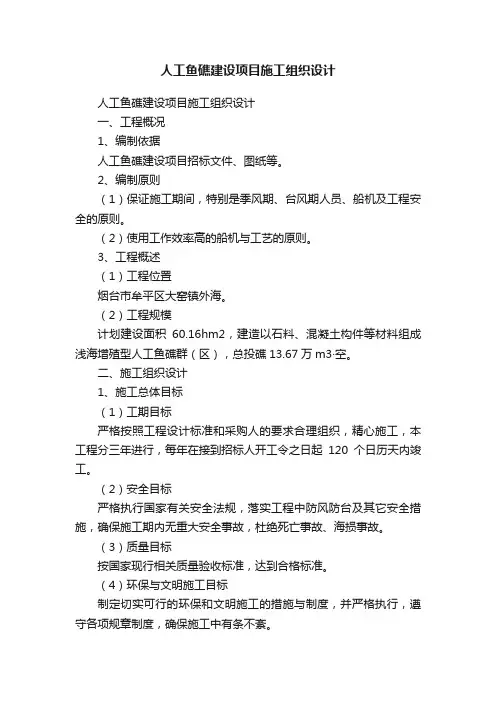 人工鱼礁建设项目施工组织设计

人工鱼礁建设项目施工组织设计

一、工程概况

1、编制依据

人工鱼礁建设项目招标文件、图纸等。

2、编制原则

（1）保证施工期间，特别是季风期、台风期人员、船机及工程安全的原则。

（2）使用工作效率高的船机与工艺的原则。

3、工程概述

（1）工程位置

烟台市牟平区大窑镇外海。

（2）工程规模

计划建设面积 60.16hm2，建造以石料、混凝土构件等材料组成浅海增殖型人工鱼礁群（区），总投礁 13.67 万 m3·空。

二、施工组织设计

1、施工总体目标

（1）工期目标

严格按照工程设计标准和采购人的要求合理组织，精心施工，本工程分三年进行，每年在接到招标人开工令之日起 120 个日历天内竣工。

（2）安全目标

严格执行国家有关安全法规，落实工程中防风防台及其它安全措施，确保施工期内无重大安全事故，杜绝死亡事故、海损事故。

（3）质量目标

按国家现行相关质量验收标准，达到合格标准。

（4）环保与文明施工目标

制定切实可行的环保和文明施工的措施与制度，并严格执行，遵守各项规章制度，确保施工中有条不紊。